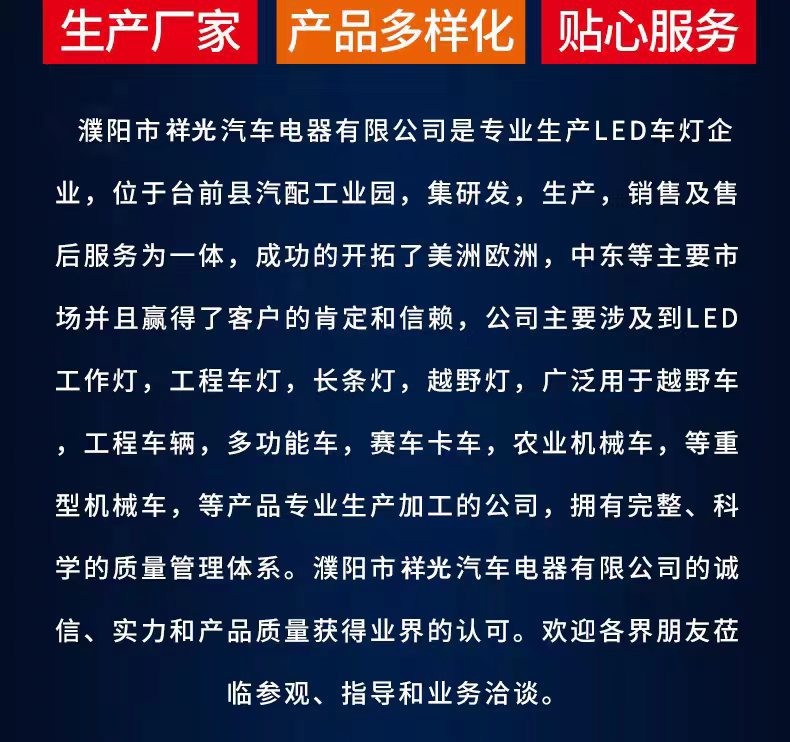 生产厂家 产品多样化 贴心服务

濮阳市祥光汽车电器有限公司是专业生产LED车灯企业，位于台前县汽配工业园，集研发，生产，销售及售后服务为一体，成功的开拓了美洲欧洲，中东等主要市场并且赢得了客户的肯定和信赖，公司主要涉及到LED工作灯，工程车灯，长条灯，越野灯，广泛用于越野车，工程车辆，多功能车，赛车卡车，农业机械车，等重型机械车，等产品专业生产加工的公司，拥有完整、科学的质量管理体系。濮阳市祥光汽车电器有限公司的诚信、实力和产品质量获得业界的认可。欢迎各界朋友莅临参观、指导和业务洽谈。